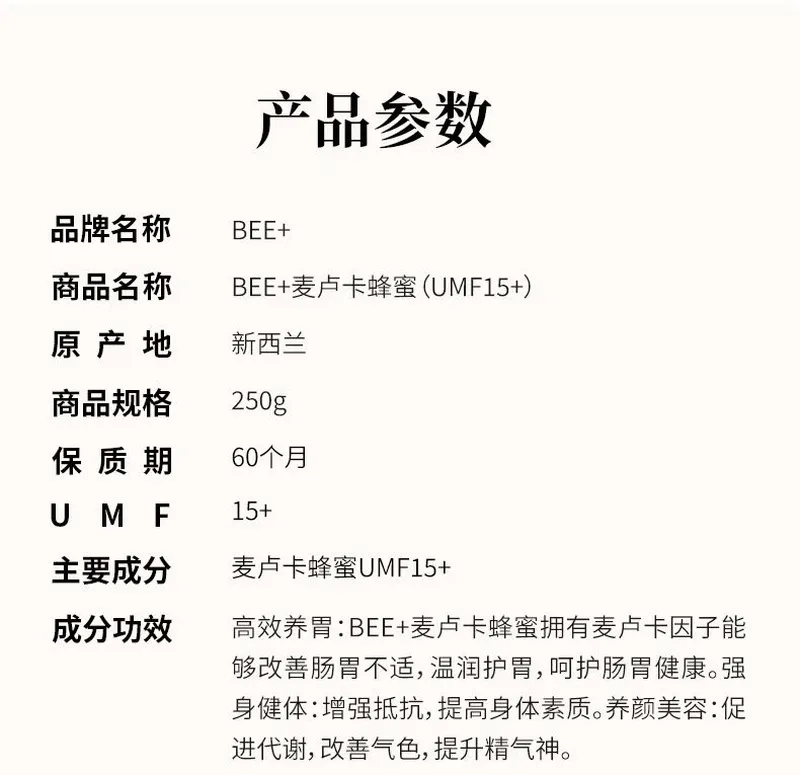 产品参数

品牌名称 BEE+
商品名称 BEE+麦卢卡蜂蜜(UMF15+)
原产地 新西兰
商品规格 250g
保质期 60个月
UMF 15+
主要成分 麦卢卡蜂蜜UMF15+
成分功效 高效养胃:BEE+麦卢卡蜂蜜拥有麦卢卡因子能够改善肠胃不适,温润护胃,呵护肠胃健康。强身健体:增强抵抗,提高身体素质。养颜美容:促进代谢,改善气色,提升精气神。